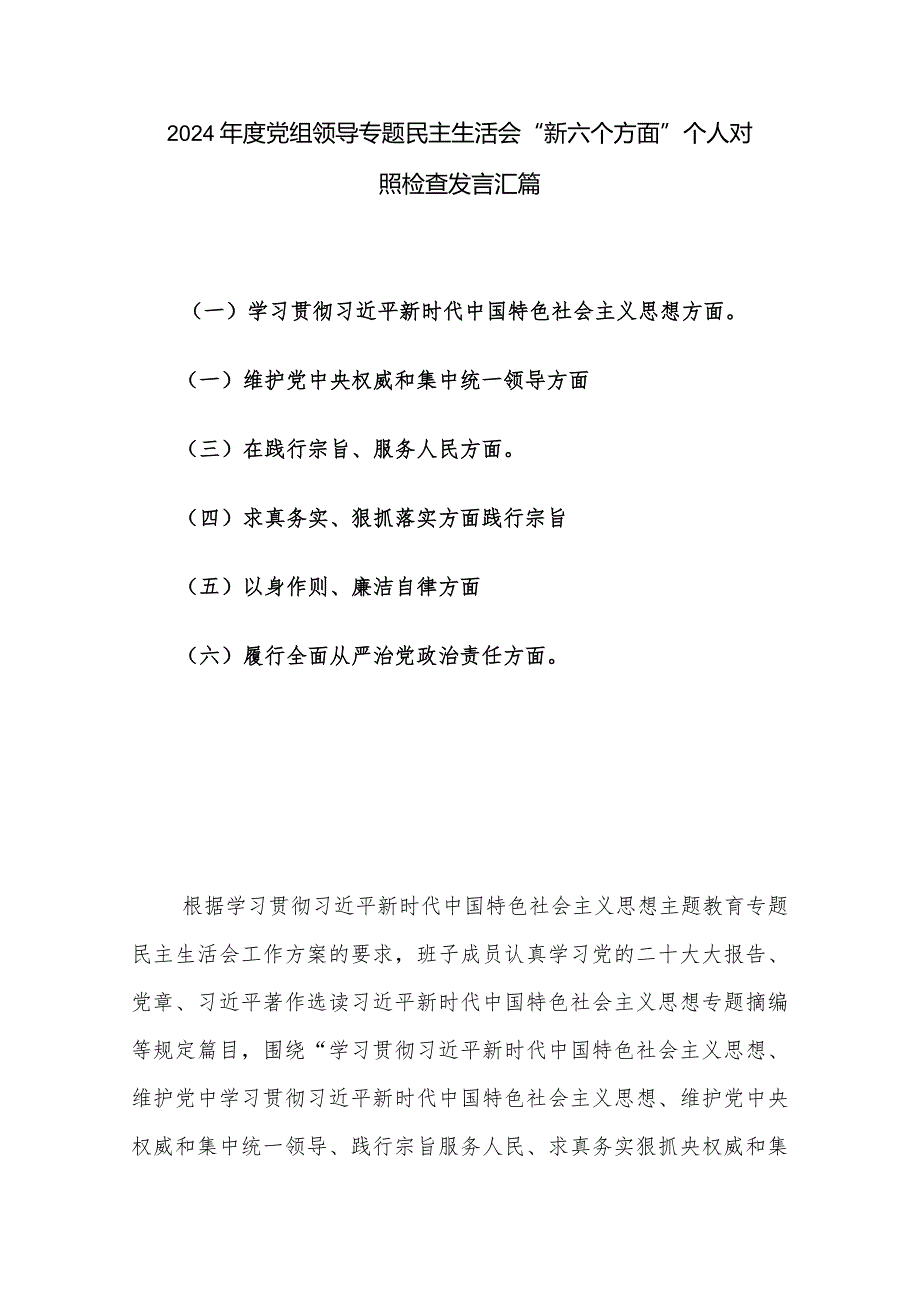 2024年度党组领导专题民主生活会“新六个方面”个人对照检查发言汇篇

（一）学习贯彻习近平新时代中国特色社会主义思想方面。

（一）维护党中央权威和集中统一领导方面

（三）在践行宗旨、服务人民方面。

（四）求真务实、狠抓落实方面践行宗旨

（五）以身作则、廉洁自律方面

（六）履行全面从严治党政治责任方面。

根据学习贯彻习近平新时代中国特色社会主义思想主题教育专题民主生活会工作方案的要求，班子成员认真学习党的二十大大报告、党章、习近平著作选读习近平新时代中国特色社会主义思想专题摘编等规定篇目，围绕“学习贯彻习近平新时代中国特色社会主义思想、维护党中学习贯彻习近平新时代中国特色社会主义思想、维护党中央权威和集中统一领导、践行宗旨服务人民、求真务实狠抓央权威和集